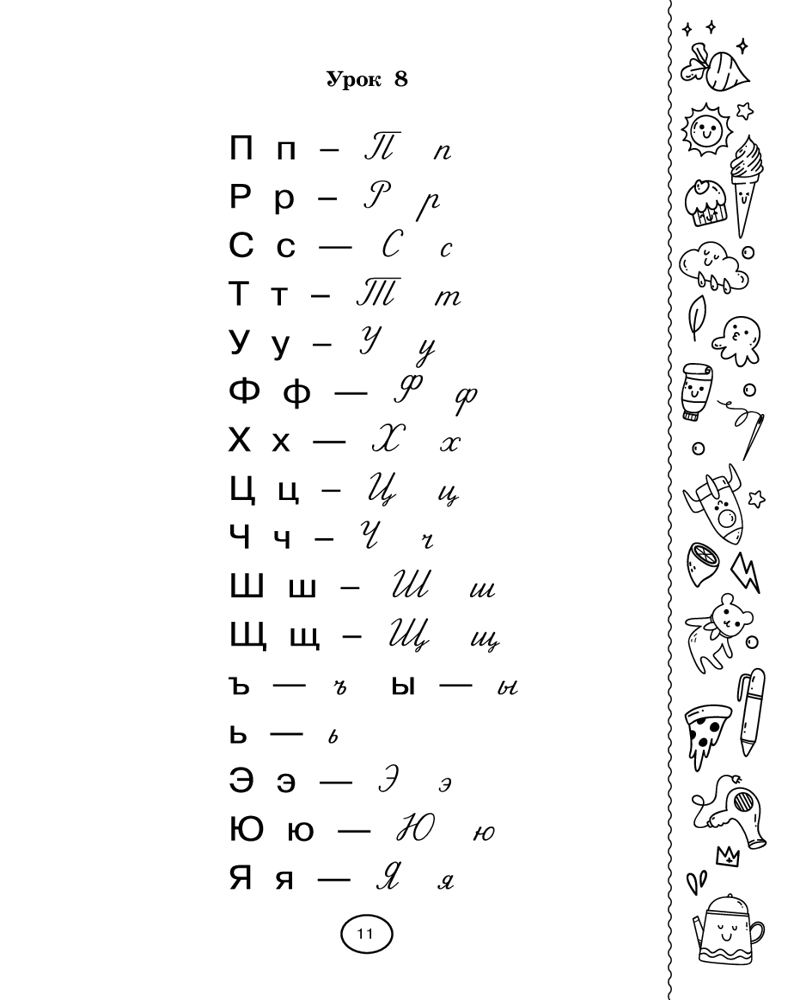 Урок 8

П п – П п

Р р – Р р

С с — С с

Т т – Т т

У у – У у

Ф ф — Ф ф

Х х — Х х

Ц ц – Ц ц

Ч ч – Ч ч

Ш ш – Ш ш

Щ щ – Щ щ

ъ — ъ ы — ы

ь — ь

Э э — Э э

Ю ю — Ю ю

Я я — Я я

11